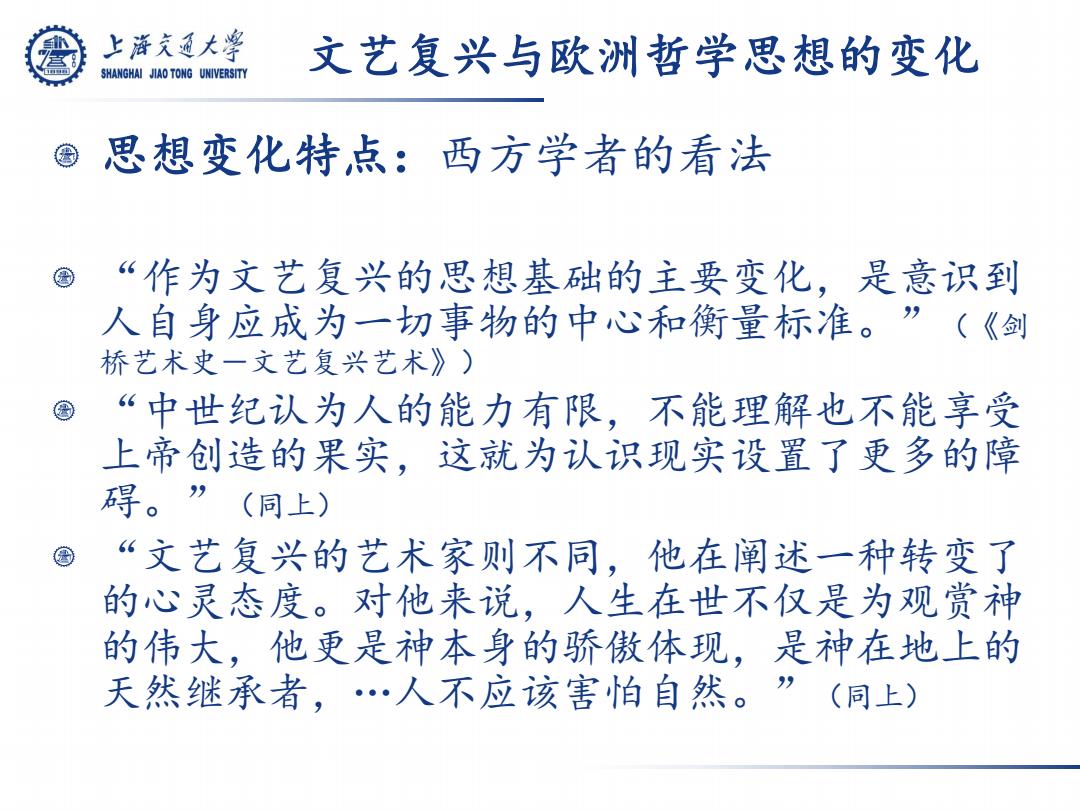 上海交通大学
SHANGHAI JIAO TONG UNIVERSITY

文艺复兴与欧洲哲学思想的变化

思想变化特点：西方学者的看法

“作为文艺复兴的思想基础的主要变化，是意识到人自身应成为一切事物的中心和衡量标准。”（《剑桥艺术史—文艺复兴艺术》）

“中世纪认为人的能力有限，不能理解也不能享受上帝创造的果实，这就为认识现实设置了更多的障碍。”（同上）

“文艺复兴的艺术家则不同，他在阐述一种转变了的心灵态度。对他来说，人生在世不仅是为观赏神的伟大，他更是神本身的骄傲体现，是神在地上的天然继承者，…人不应该害怕自然。”（同上）